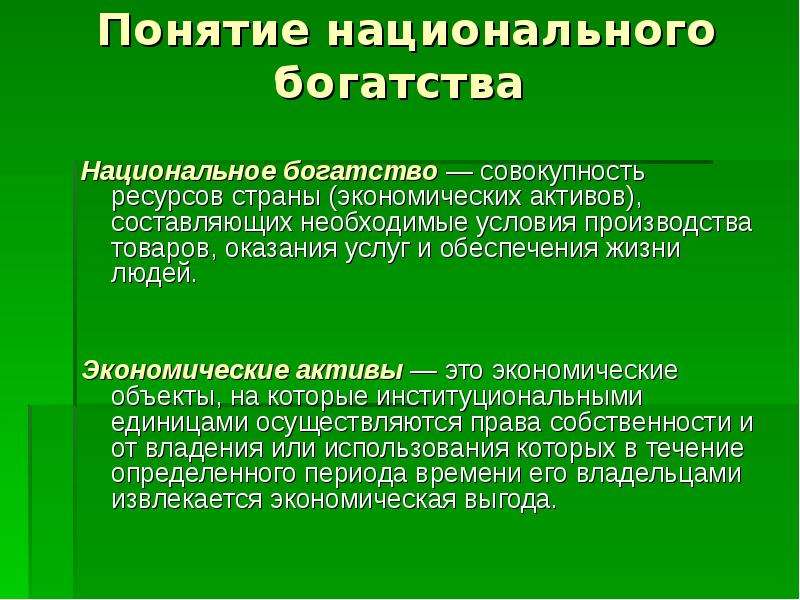 Понятие национального богатства

Национальное богатство — совокупность ресурсов страны (экономических активов), составляющих необходимые условия производства товаров, оказания услуг и обеспечения жизни людей.

Экономические активы — это экономические объекты, на которые институциональными единицами осуществляются права собственности и от владения или использования которых в течение определенного периода времени его владельцами извлекается экономическая выгода.